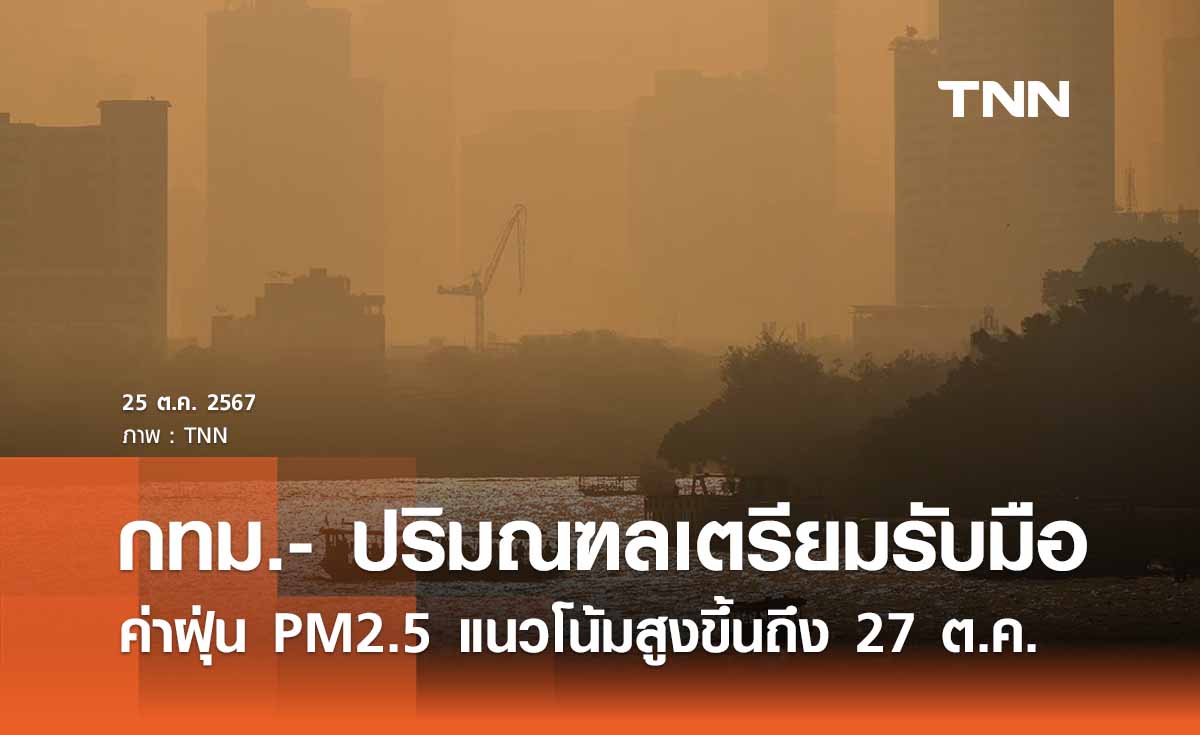 TNN

25 ต.ค. 2567
ภาพ : TNN

กทม.- ปริมณฑลเตรียมรับมือ
ค่าฝุ่น PM2.5 แนวโน้มสูงขึ้นถึง 27 ต.ค.